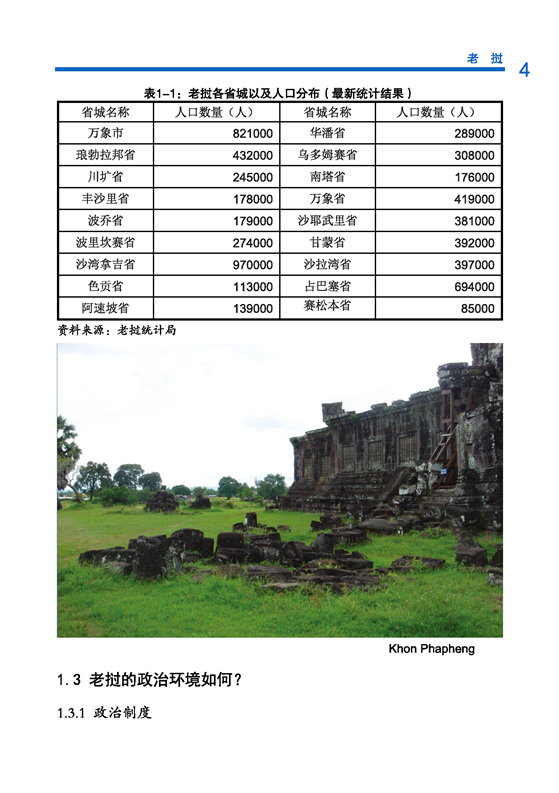 老 挝 4

表1-1：老挝各省城以及人口分布（最新统计结果）

| 省城名称 | 人口数量（人） | 省城名称 | 人口数量（人） |
|---|---|---|---|
| 万象市 | 821000 | 华潘省 | 289000 |
| 琅勃拉邦省 | 432000 | 乌多姆赛省 | 308000 |
| 川圹省 | 245000 | 南塔省 | 176000 |
| 丰沙里省 | 178000 | 万象省 | 419000 |
| 波乔省 | 179000 | 沙耶武里省 | 381000 |
| 波里坎赛省 | 274000 | 甘蒙省 | 392000 |
| 沙湾拿吉省 | 970000 | 沙拉湾省 | 397000 |
| 色贡省 | 113000 | 占巴塞省 | 694000 |
| 阿速坡省 | 139000 | 赛松本省 | 85000 |

资料来源：老挝统计局

Khon Phapheng

1.3 老挝的政治环境如何？

1.3.1 政治制度